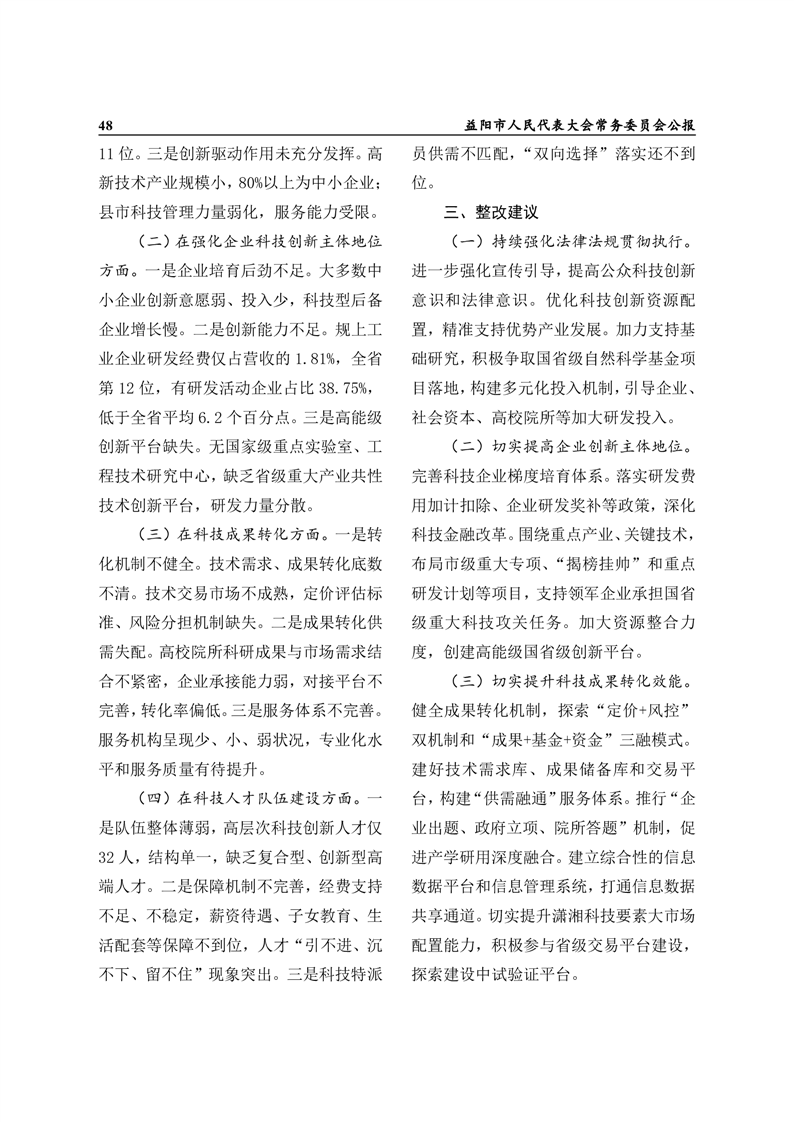 48 益阳市人民代表大会常务委员会公报

11位。三是创新驱动作用未充分发挥。高新技术产业规模小，80%以上为中小企业；县市科技管理力量弱化，服务能力受限。

（二）在强化企业科技创新主体地位方面。一是企业培育后劲不足。大多数中小企业创新意愿弱、投入少，科技型后备企业增长慢。二是创新能力不足。规上工业企业研发经费仅占营收的1.81%，全省第12位，有研发活动企业占比38.75%，低于全省平均6.2个百分点。三是高能级创新平台缺失。无国家级重点实验室、工程技术研究中心，缺乏省级重大产业共性技术创新平台，研发力量分散。

（三）在科技成果转化方面。一是转化机制不健全。技术需求、成果转化底数不清。技术交易市场不成熟，定价评估标准、风险分担机制缺失。二是成果转化供需失配。高校院所科研成果与市场需求结合不紧密，企业承接能力弱，对接平台不完善，转化率偏低。三是服务体系不完善。服务机构呈现少、小、弱状况，专业化水平和服务质量有待提升。

（四）在科技人才队伍建设方面。一是队伍整体薄弱，高层次科技创新人才仅32人，结构单一，缺乏复合型、创新型高端人才。二是保障机制不完善，经费支持不足、不稳定，薪资待遇、子女教育、生活配套等保障不到位，人才“引不进、沉不下、留不住”现象突出。三是科技特派员供需不匹配，“双向选择”落实还不到位。

三、整改建议

（一）持续强化法律法规贯彻执行。进一步强化宣传引导，提高公众科技创新意识和法律意识。优化科技创新资源配置，精准支持优势产业发展。加力支持基础研究，积极争取国省级自然科学基金项目落地，构建多元化投入机制，引导企业、社会资本、高校院所等加大研发投入。

（二）切实提高企业创新主体地位。完善科技企业梯度培育体系。落实研发费用加计扣除、企业研发奖补等政策，深化科技金融改革。围绕重点产业、关键技术，布局市级重大专项、“揭榜挂帅”和重点研发计划等项目，支持领军企业承担国省级重大科技攻关任务。加大资源整合力度，创建高能级国省级创新平台。

（三）切实提升科技成果转化效能。健全成果转化机制，探索“定价+风控”双机制和“成果+基金+资金”三融模式。建好技术需求库、成果储备库和交易平台，构建“供需融通”服务体系。推行“企业出题、政府立项、院所答题”机制，促进产学研用深度融合。建立综合性的信息数据平台和信息管理系统，打通信息数据共享通道。切实提升潇湘科技要素大市场配置能力，积极参与省级交易平台建设，探索建设中试验证平台。